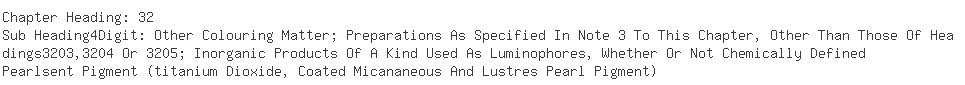 Chapter Heading: 32
Sub Heading4Digit: Other Colouring Matter; Preparations As Specified In Note 3 To This Chapter, Other Than Those Of Headings3203,3204 Or 3205; Inorganic Products Of A Kind Used As Luminophores, Whether Or Not Chemically Defined
Pearlsent Pigment (titanium Dioxide, Coated Micananeous And Lustres Pearl Pigment)